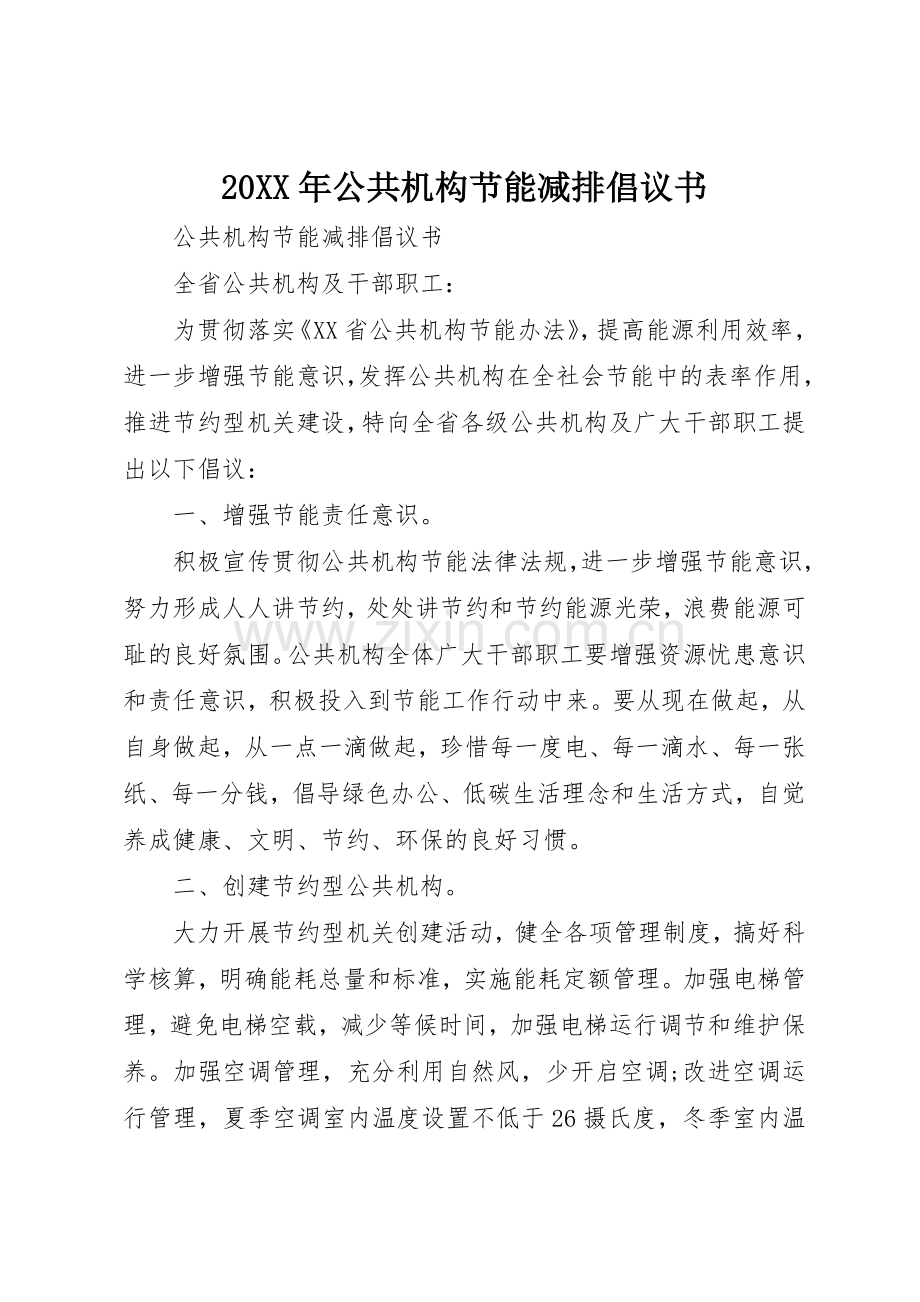 20XX年公共机构节能减排倡议书

公共机构节能减排倡议书

全省公共机构及干部职工：

为贯彻落实《XX省公共机构节能办法》，提高能源利用效率，进一步增强节能意识，发挥公共机构在全社会节能中的表率作用，推进节约型机关建设，特向全省各级公共机构及广大干部职工提出以下倡议：

一、增强节能责任意识。

积极宣传贯彻公共机构节能法律法规，进一步增强节能意识，努力形成人人讲节约，处处讲节约和节约能源光荣，浪费能源可耻的良好氛围。公共机构全体广大干部职工要增强资源忧患意识和责任意识，积极投入到节能工作行动中来。要从现在做起，从自身做起，从一点一滴做起，珍惜每一度电、每一滴水、每一张纸、每一分钱，倡导绿色办公、低碳生活理念和生活方式，自觉养成健康、文明、节约、环保的良好习惯。

二、创建节约型公共机构。

大力开展节约型机关创建活动，健全各项管理制度，搞好科学核算，明确能耗总量和标准，实施能耗定额管理。加强电梯管理，避免电梯空载，减少等候时间，加强电梯运行调节和维护保养。加强空调管理，充分利用自然风，少开启空调;改进空调运行管理，夏季空调室内温度设置不低于26摄氏度，冬季室内温

www.zixin.com.cn